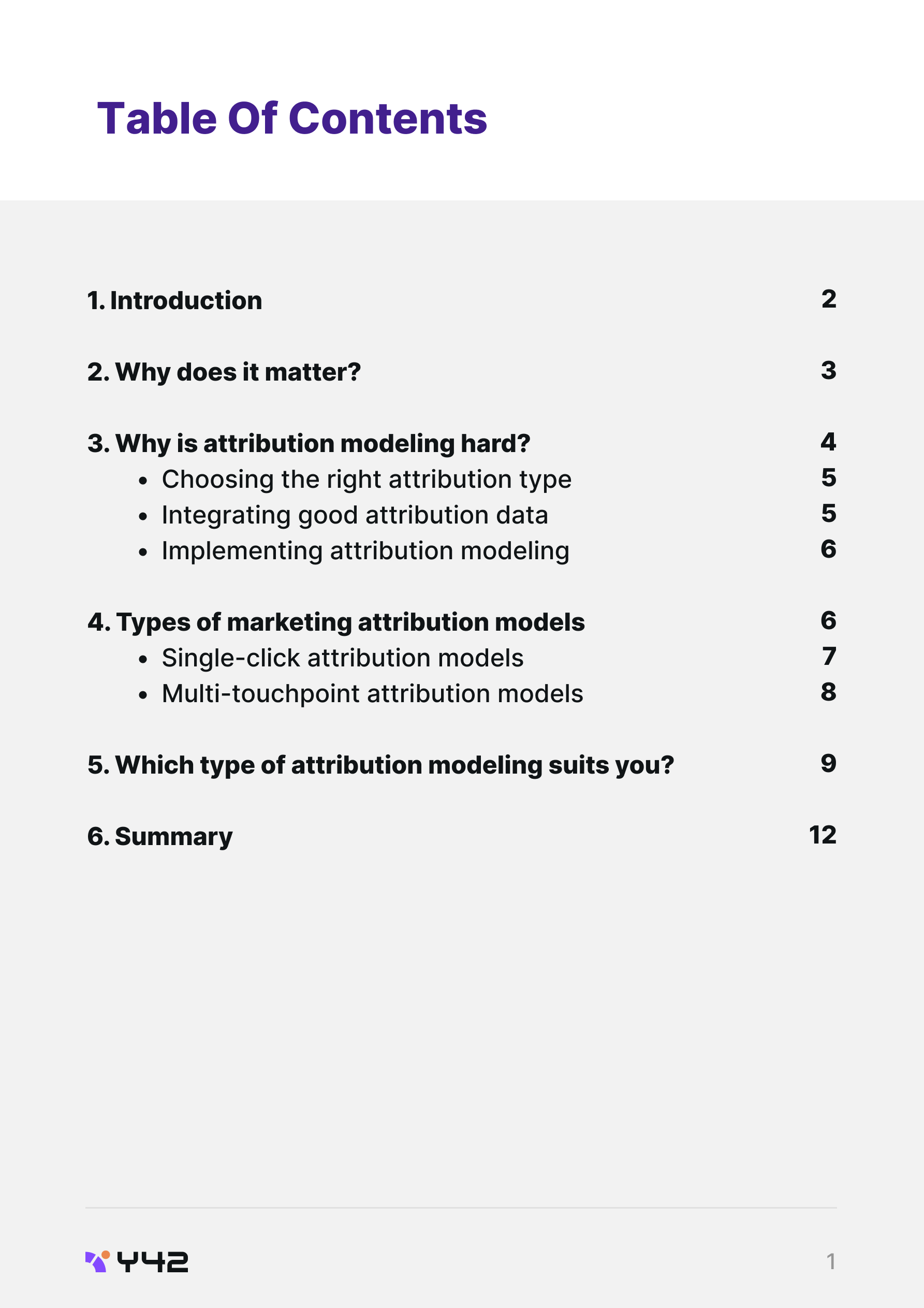 Table Of Contents

1. Introduction 2

2. Why does it matter? 3

3. Why is attribution modeling hard? 4
- Choosing the right attribution type 5
- Integrating good attribution data 5
- Implementing attribution modeling 6

4. Types of marketing attribution models 6
- Single-click attribution models 7
- Multi-touchpoint attribution models 8

5. Which type of attribution modeling suits you? 9

6. Summary 12

Y42

1